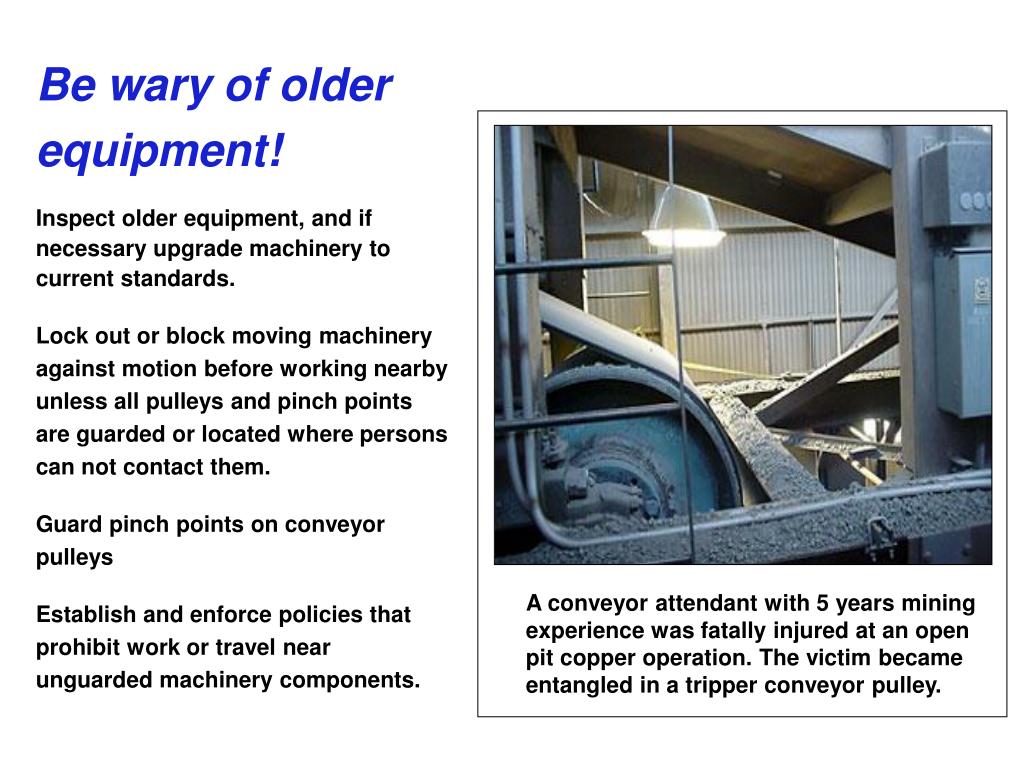 Be wary of older equipment!

Inspect older equipment, and if necessary upgrade machinery to current standards.

Lock out or block moving machinery against motion before working nearby unless all pulleys and pinch points are guarded or located where persons can not contact them.

Guard pinch points on conveyor pulleys

Establish and enforce policies that prohibit work or travel near unguarded machinery components.

A conveyor attendant with 5 years mining experience was fatally injured at an open pit copper operation. The victim became entangled in a tripper conveyor pulley.